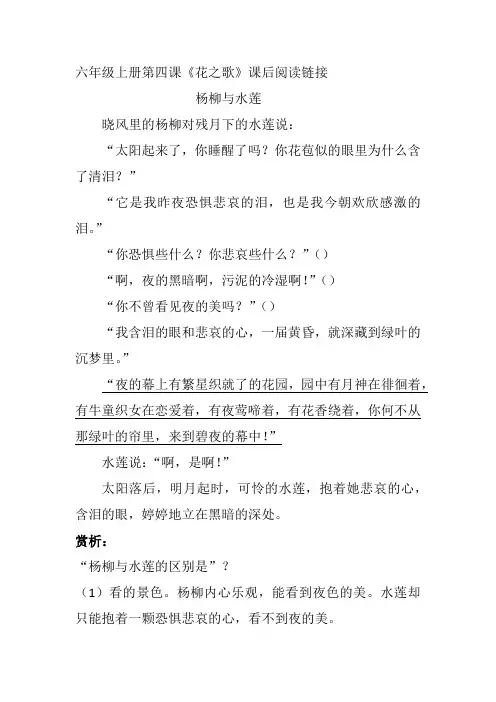 六年级上册第四课《花之歌》课后阅读链接

杨柳与水莲

晓风里的杨柳对残月下的水莲说：

“太阳起来了，你睡醒了吗？你花苞似的眼里为什么含了清泪？”

“它是我昨夜恐惧悲哀的泪，也是我今朝欢欣感激的泪。”

“你恐惧些什么？你悲哀些什么？”（）

“啊，夜的黑暗啊，污泥的冷湿啊！”（）

“你不曾看见夜的美吗？”（）

“我含泪的眼和悲哀的心，一届黄昏，就深藏到绿叶的沉梦里。”

“夜的幕上有繁星织就了的花园，园中有月神在徘徊着，有牛童织女在恋爱着，有夜莺啼着，有花香绕着，你何不从那绿叶的帘里，来到碧夜的幕中！”

水莲说：“啊，是啊！”

太阳落后，明月起时，可怜的水莲，抱着她悲哀的心，含泪的眼，婷婷地立在黑暗的深处。

赏析：

“杨柳与水莲的区别是”？

（1）看的景色。杨柳内心乐观，能看到夜色的美。水莲却只能抱着一颗恐惧悲哀的心，看不到夜的美。